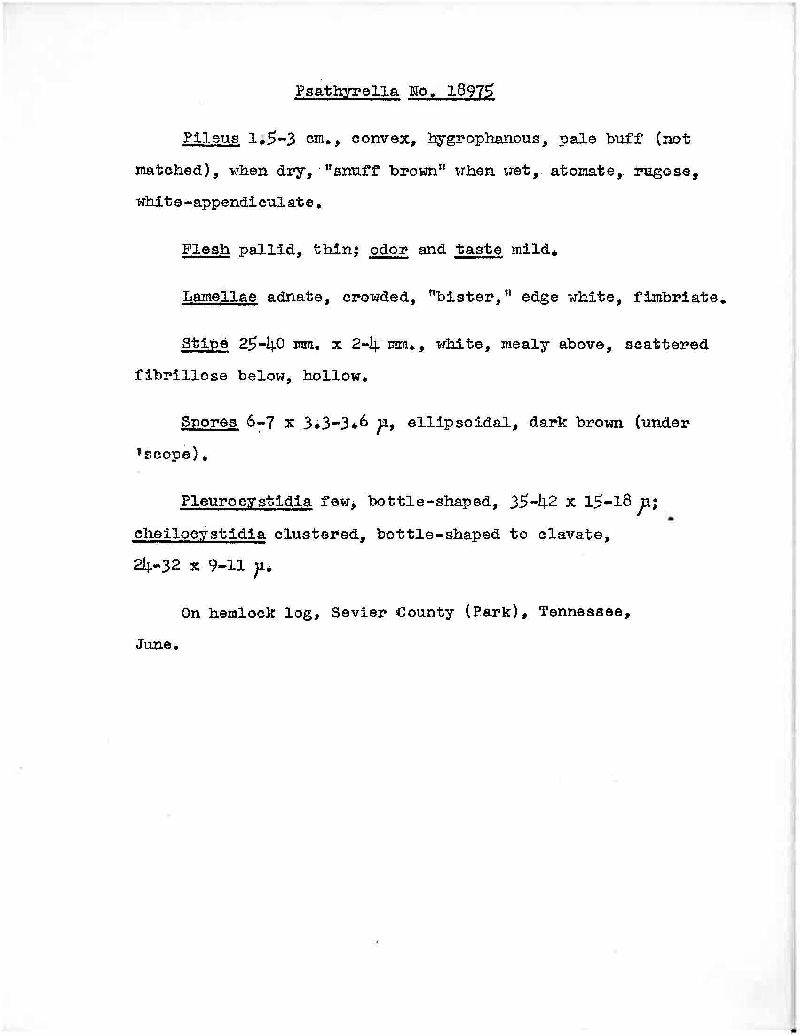 Psathyrella No. 18975

Pileus 1.5-3 cm., convex, hygrophanous, pale buff (not matched), when dry, "snuff brown" when wet, atomate, rugose, white-appendiculate.

Flesh pallid, thin; odor and taste mild.

Lamellae adnate, crowded, "bister," edge white, fimbriate.

Stipe 25-40 mm. x 2-4 mm., white, mealy above, scattered fibrillose below, hollow.

Spores 6-7 x 3.3-3.6 µ, ellipsoidal, dark brown (under 'scope).

Pleurocystidia few, bottle-shaped, 35-42 x 15-18 µ; cheilocystidia clustered, bottle-shaped to clavate, 24-32 x 9-11 µ.

On hemlock log, Sevier County (Park), Tennessee, June.